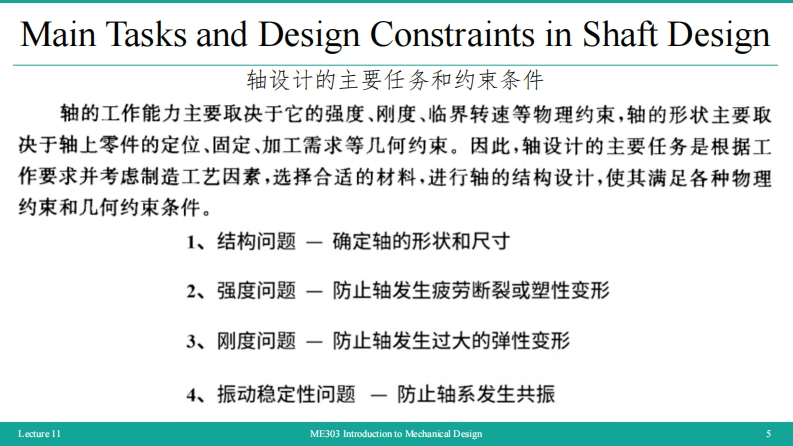 Main Tasks and Design Constraints in Shaft Design

轴设计的主要任务和约束条件

轴的工作能力主要取决于它的强度、刚度、临界转速等物理约束，轴的形状主要取决于轴上零件的定位、固定、加工需求等几何约束。因此，轴设计的主要任务是根据工作要求并考虑制造工艺因素，选择合适的材料，进行轴的结构设计，使其满足各种物理约束和几何约束条件。

1、结构问题 — 确定轴的形状和尺寸

2、强度问题 — 防止轴发生疲劳断裂或塑性变形

3、刚度问题 — 防止轴发生过大的弹性变形

4、振动稳定性问题 — 防止轴系发生共振

Lecture 11

ME303 Introduction to Mechanical Design

5